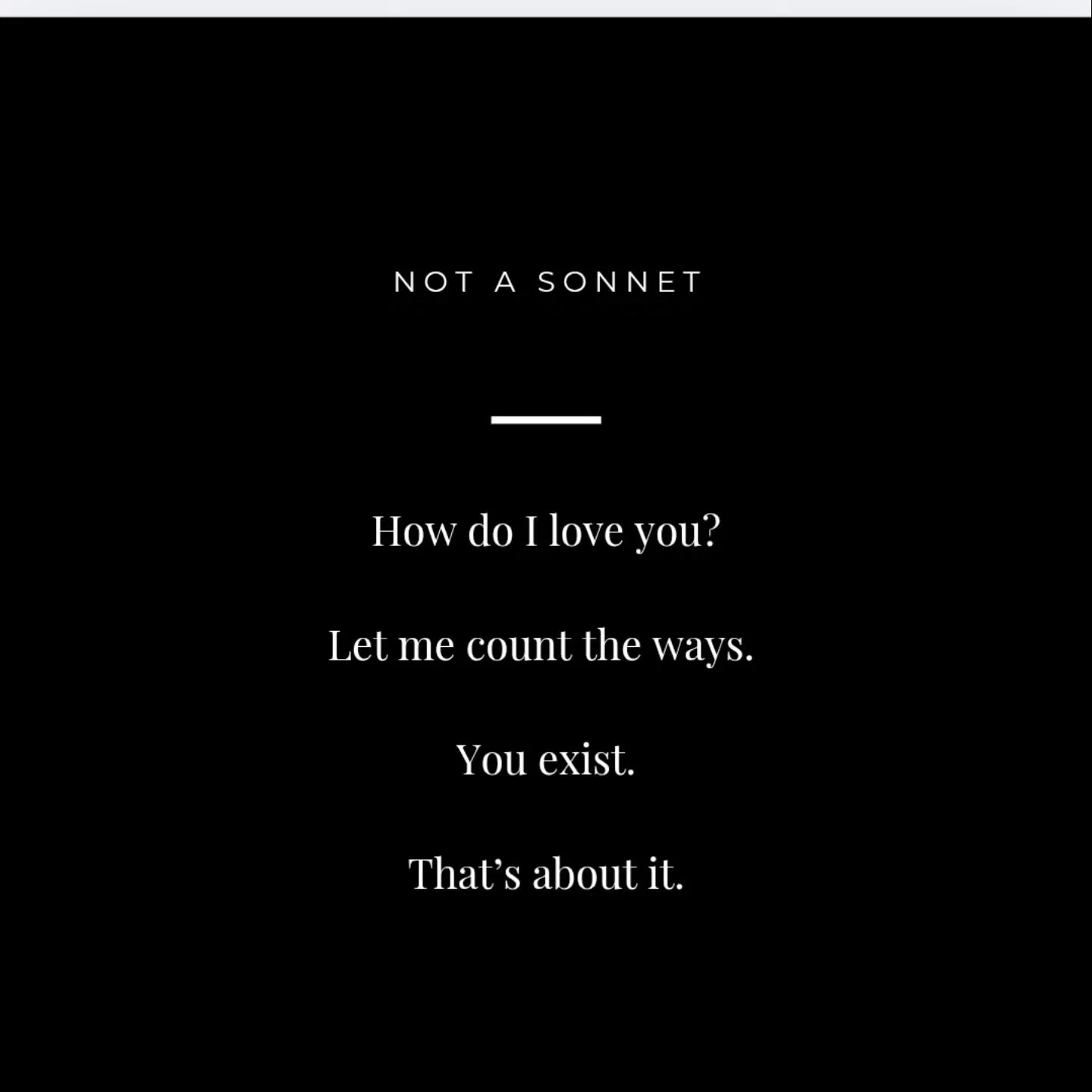 NOT A SONNET

How do I love you?

Let me count the ways.

You exist.

That's about it.